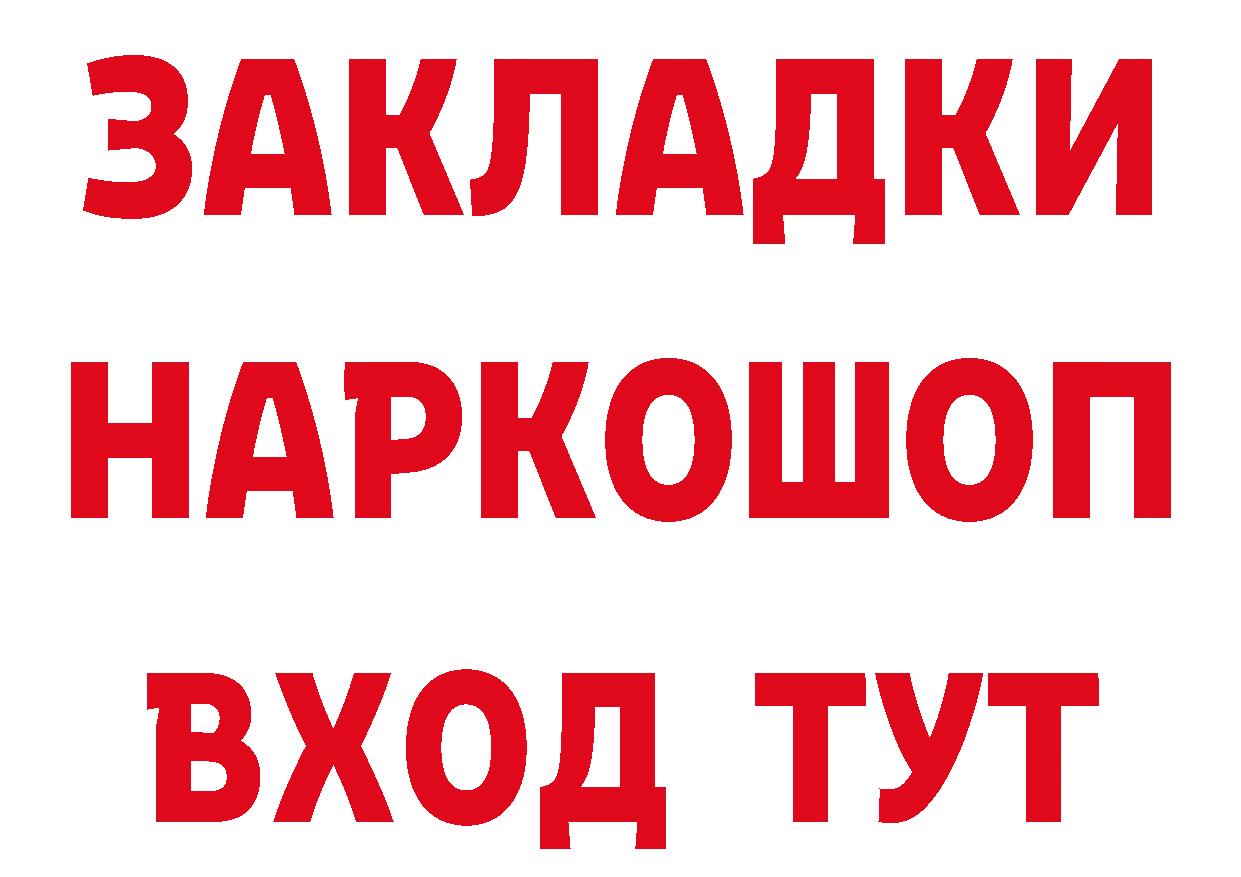 ЗАКЛАДКИ
НАРКОШОП
ВХОД ТУТ